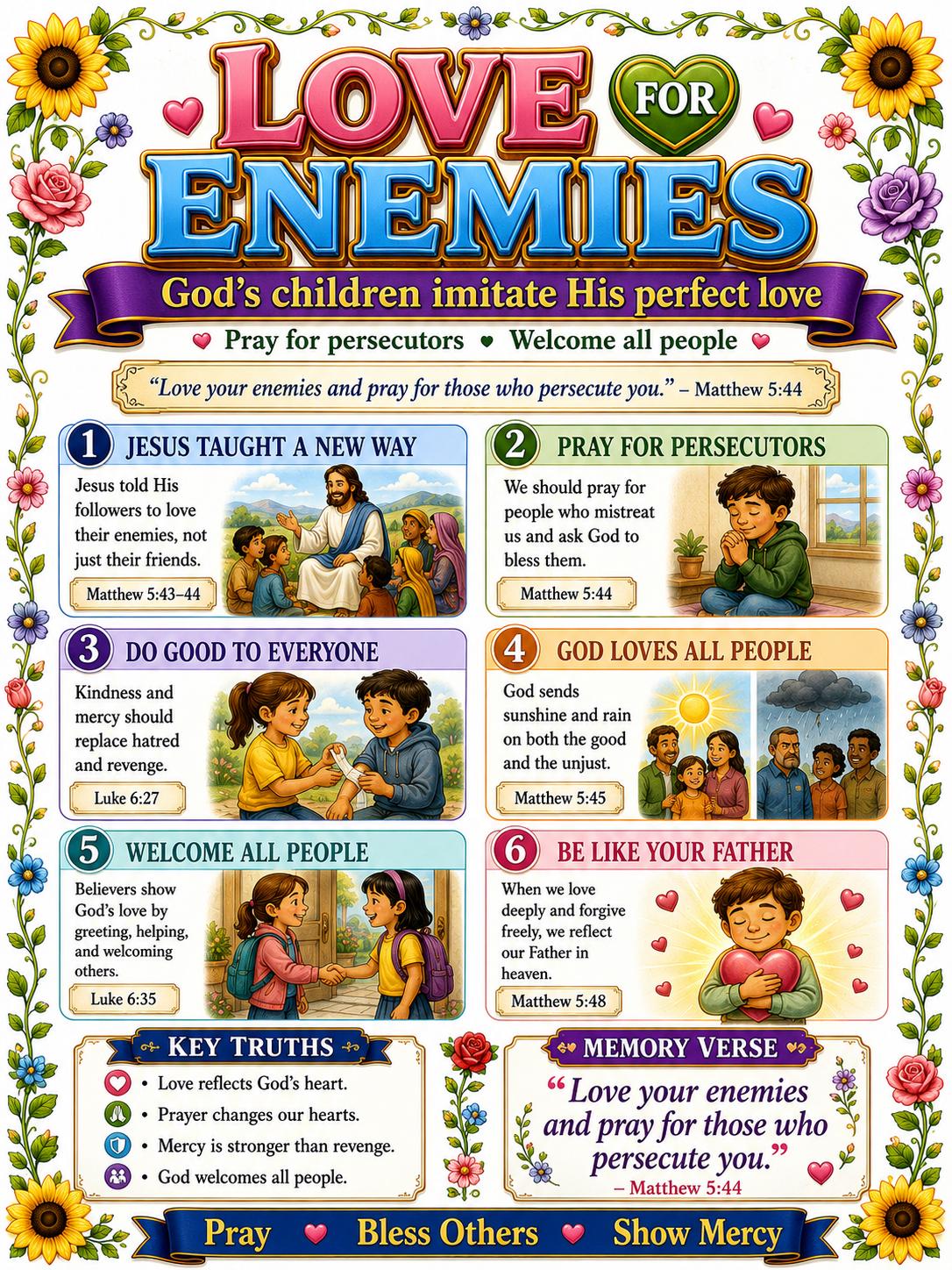 LOVE FOR ENEMIES

God's children imitate His perfect love

Pray for persecutors • Welcome all people

"Love your enemies and pray for those who persecute you." – Matthew 5:44

1 JESUS TAUGHT A NEW WAY

Jesus told His followers to love their enemies, not just their friends.

Matthew 5:43–44

2 PRAY FOR PERSECUTORS

We should pray for people who mistreat us and ask God to bless them.

Matthew 5:44

3 DO GOOD TO EVERYONE

Kindness and mercy should replace hatred and revenge.

Luke 6:27

4 GOD LOVES ALL PEOPLE

God sends sunshine and rain on both the good and the unjust.

Matthew 5:45

5 WELCOME ALL PEOPLE

Believers show God's love by greeting, helping, and welcoming others.

Luke 6:35

6 BE LIKE YOUR FATHER

When we love deeply and forgive freely, we reflect our Father in heaven.

Matthew 5:48

KEY TRUTHS

• Love reflects God's heart.
• Prayer changes our hearts.
• Mercy is stronger than revenge.
• God welcomes all people.

MEMORY VERSE

"Love your enemies and pray for those who persecute you."
– Matthew 5:44

Pray Bless Others Show Mercy